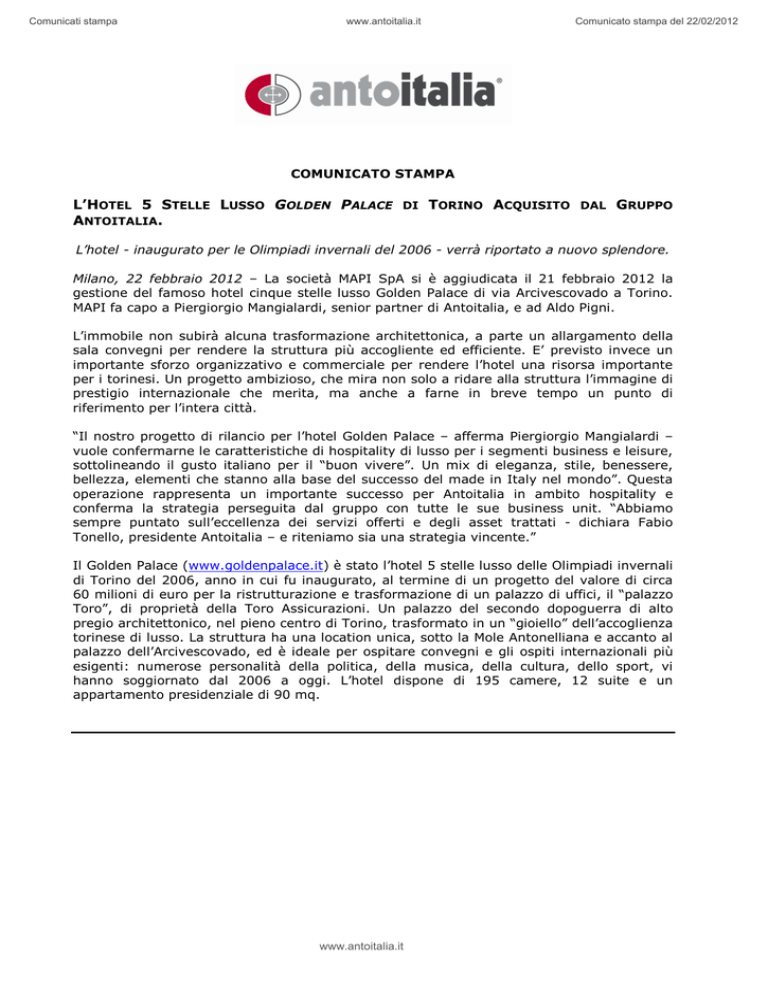 Comunicati stampa www.antoitalia.it Comunicato stampa del 22/02/2012

antoitalia®

COMUNICATO STAMPA

L'HOTEL 5 STELLE LUSSO GOLDEN PALACE DI TORINO ACQUISITO DAL GRUPPO ANTOITALIA.

L'hotel - inaugurato per le Olimpiadi invernali del 2006 - verrà riportato a nuovo splendore.

Milano, 22 febbraio 2012 – La società MAPI SpA si è aggiudicata il 21 febbraio 2012 la gestione del famoso hotel cinque stelle lusso Golden Palace di via Arcivescovado a Torino. MAPI fa capo a Piergiorgio Mangialardi, senior partner di Antoitalia, e ad Aldo Pigni.

L'immobile non subirà alcuna trasformazione architettonica, a parte un allargamento della sala convegni per rendere la struttura più accogliente ed efficiente. E' previsto invece un importante sforzo organizzativo e commerciale per rendere l'hotel una risorsa importante per i torinesi. Un progetto ambizioso, che mira non solo a ridare alla struttura l'immagine di prestigio internazionale che merita, ma anche a farne in breve tempo un punto di riferimento per l'intera città.

"Il nostro progetto di rilancio per l'hotel Golden Palace – afferma Piergiorgio Mangialardi – vuole confermarne le caratteristiche di hospitality di lusso per i segmenti business e leisure, sottolineando il gusto italiano per il "buon vivere". Un mix di eleganza, stile, benessere, bellezza, elementi che stanno alla base del successo del made in Italy nel mondo". Questa operazione rappresenta un importante successo per Antoitalia in ambito hospitality e conferma la strategia perseguita dal gruppo con tutte le sue business unit. "Abbiamo sempre puntato sull'eccellenza dei servizi offerti e degli asset trattati - dichiara Fabio Tonello, presidente Antoitalia – e riteniamo sia una strategia vincente."

Il Golden Palace (www.goldenpalace.it) è stato l'hotel 5 stelle lusso delle Olimpiadi invernali di Torino del 2006, anno in cui fu inaugurato, al termine di un progetto del valore di circa 60 milioni di euro per la ristrutturazione e trasformazione di un palazzo di uffici, il "palazzo Toro", di proprietà della Toro Assicurazioni. Un palazzo del secondo dopoguerra di alto pregio architettonico, nel pieno centro di Torino, trasformato in un "gioiello" dell'accoglienza torinese di lusso. La struttura ha una location unica, sotto la Mole Antonelliana e accanto al palazzo dell'Arcivescovado, ed è ideale per ospitare convegni e gli ospiti internazionali più esigenti: numerose personalità della politica, della musica, della cultura, dello sport, vi hanno soggiornato dal 2006 a oggi. L'hotel dispone di 195 camere, 12 suite e un appartamento presidenziale di 90 mq.

www.antoitalia.it